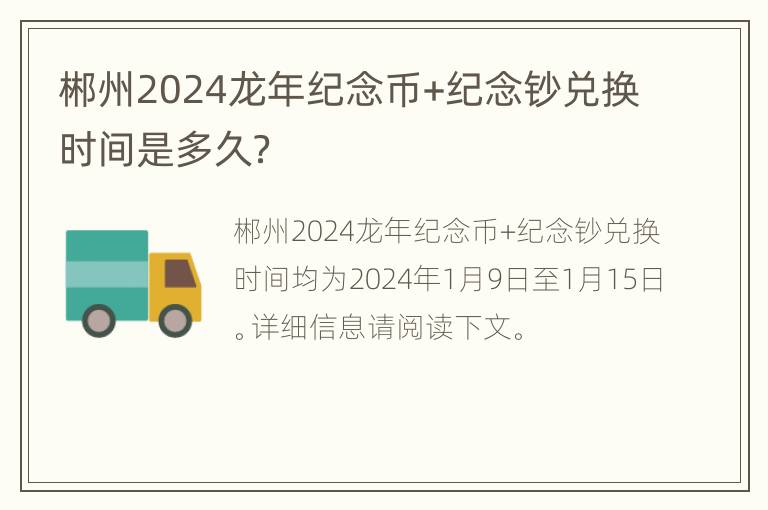 郴州2024龙年纪念币+纪念钞兑换时间是多久?

郴州2024龙年纪念币+纪念钞兑换时间均为2024年1月9日至1月15日。详细信息请阅读下文。